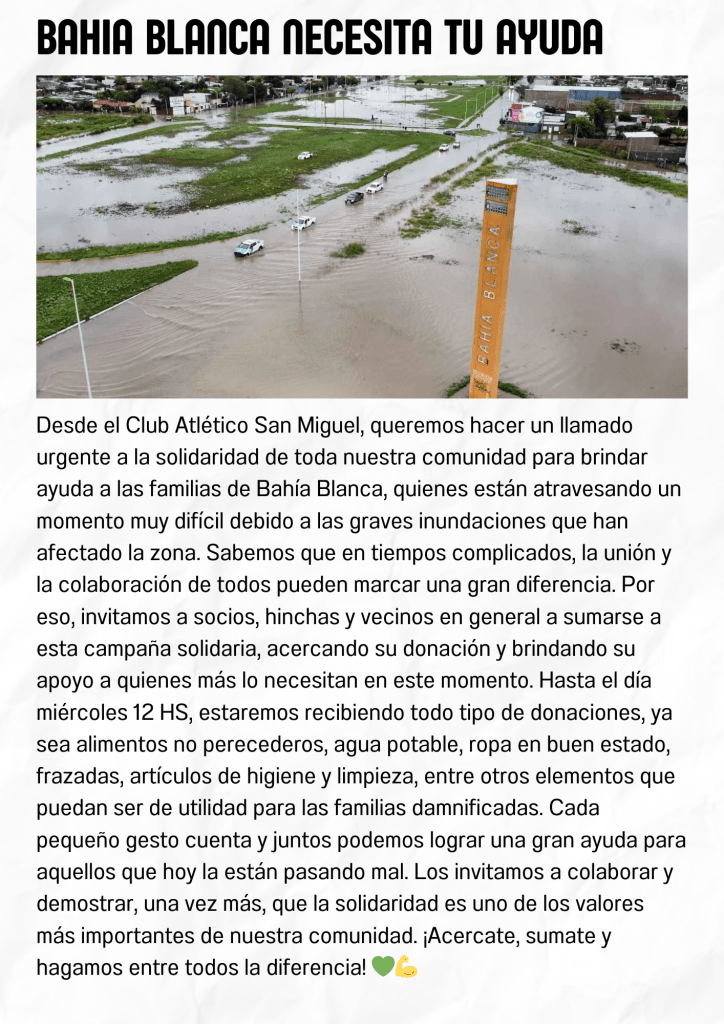 BAHIA BLANCA NECESITA TU AYUDA

BAHIA BLANCA

Desde el Club Atlético San Miguel, queremos hacer un llamado urgente a la solidaridad de toda nuestra comunidad para brindar ayuda a las familias de Bahía Blanca, quienes están atravesando un momento muy difícil debido a las graves inundaciones que han afectado la zona. Sabemos que en tiempos complicados, la unión y la colaboración de todos pueden marcar una gran diferencia. Por eso, invitamos a socios, hinchas y vecinos en general a sumarse a esta campaña solidaria, acercando su donación y brindando su apoyo a quienes más lo necesitan en este momento. Hasta el día miércoles 12 HS, estaremos recibiendo todo tipo de donaciones, ya sea alimentos no perecederos, agua potable, ropa en buen estado, frazadas, artículos de higiene y limpieza, entre otros elementos que puedan ser de utilidad para las familias damnificadas. Cada pequeño gesto cuenta y juntos podemos lograr una gran ayuda para aquellos que hoy la están pasando mal. Los invitamos a colaborar y demostrar, una vez más, que la solidaridad es uno de los valores más importantes de nuestra comunidad. ¡Acercate, sumate y hagamos entre todos la diferencia! 💚💪